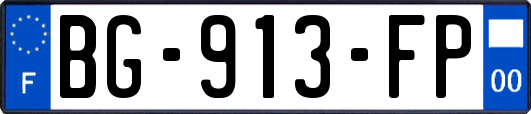 F
BG-913-FP
00